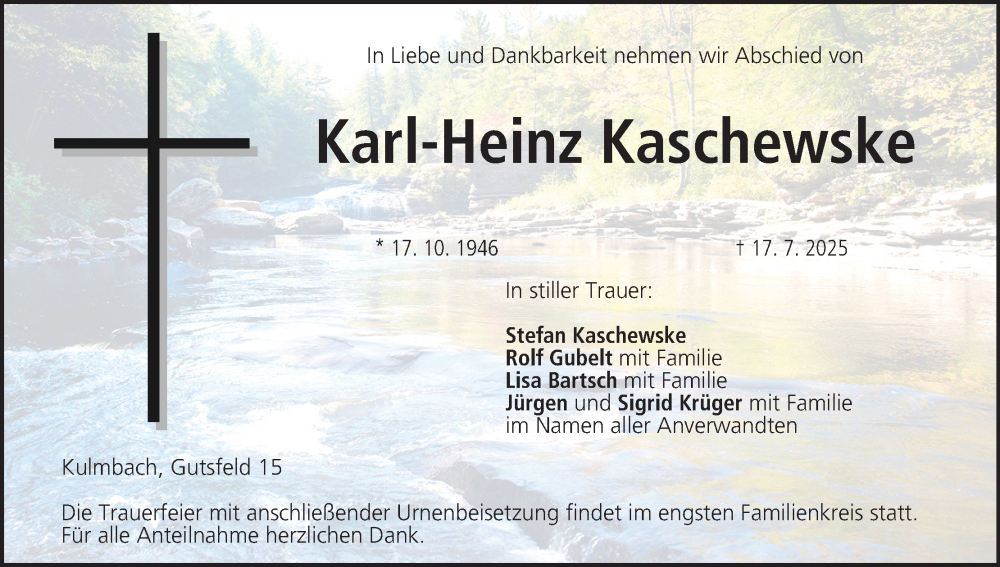 In Liebe und Dankbarkeit nehmen wir Abschied von

Karl-Heinz Kaschewske

* 17. 10. 1946

† 17. 7. 2025

In stiller Trauer:

Stefan Kaschewske
Rolf Gubelt mit Familie
Lisa Bartsch mit Familie
Jürgen und Sigrid Krüger mit Familie
im Namen aller Anverwandten

Kulmbach, Gutsfeld 15

Die Trauerfeier mit anschließender Urnenbeisetzung findet im engsten Familienkreis statt.
Für alle Anteilnahme herzlichen Dank.